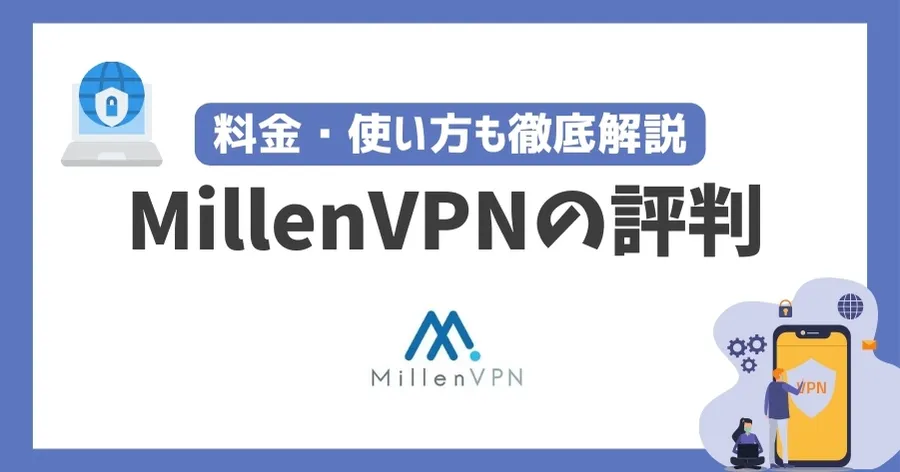 料金・使い方も徹底解説
MillenVPNの評判

MillenVPN

VPN